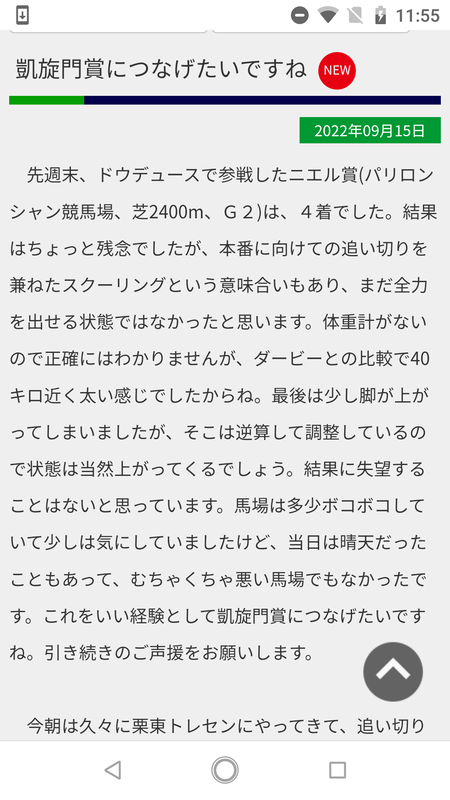 11:55

凱旋門賞につなげたいですね NEW

2022年09月15日

先週末、ドウデュースで参戦したニエル賞(パリロンシャン競馬場、芝2400m、G２)は、４着でした。結果はちょっと残念でしたが、本番に向けての追い切りを兼ねたスクーリングという意味合いもあり、まだ全力を出せる状態ではなかったと思います。体重計がないので正確にはわかりませんが、ダービーとの比較で40キロ近く太い感じでしたからね。最後は少し脚が上がってしまいましたが、そこは逆算して調整しているので状態は当然上がってくるでしょう。結果に失望することはないと思っています。馬場は多少ボコボコしていて少しは気にしていましたけど、当日は晴天だったこともあって、むちゃくちゃ悪い馬場でもなかったです。これをいい経験として凱旋門賞につなげたいですね。引き続きのご声援をお願いします。

今朝は久々に栗東トレセンにやってきて、追い切り